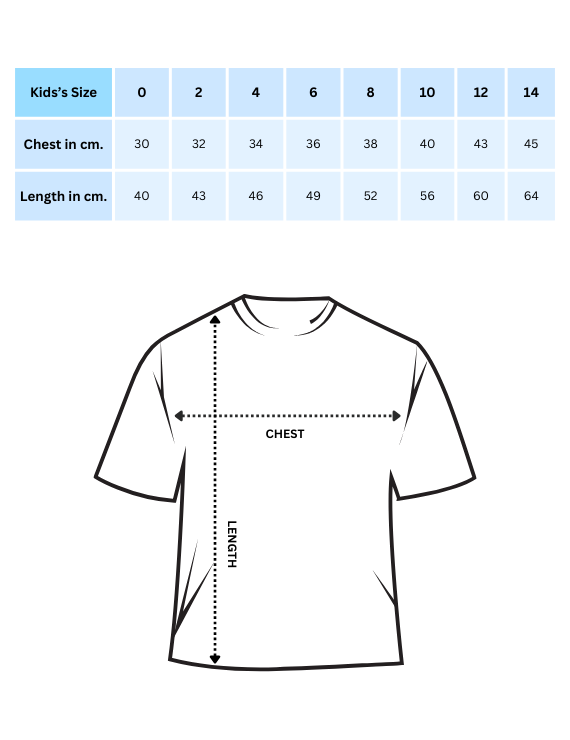 | Kids's Size | 0 | 2 | 4 | 6 | 8 | 10 | 12 | 14 |
|---|---|---|---|---|---|---|---|---|
| Chest in cm. | 30 | 32 | 34 | 36 | 38 | 40 | 43 | 45 |
| Length in cm. | 40 | 43 | 46 | 49 | 52 | 56 | 60 | 64 |

CHEST

LENGTH